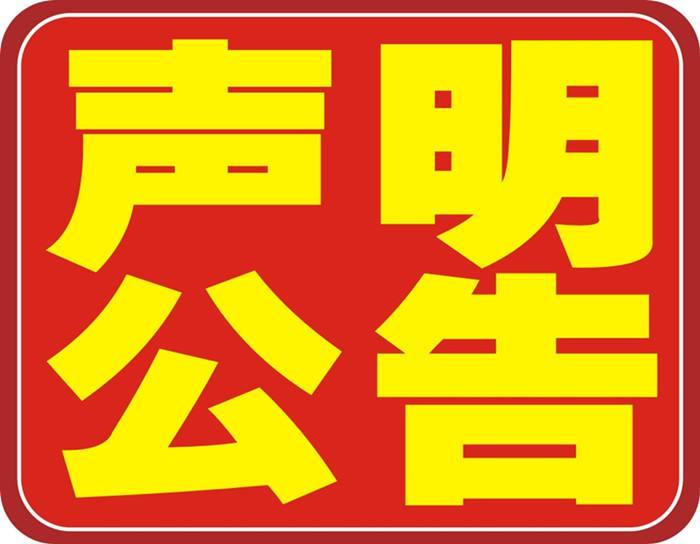 声明
公告